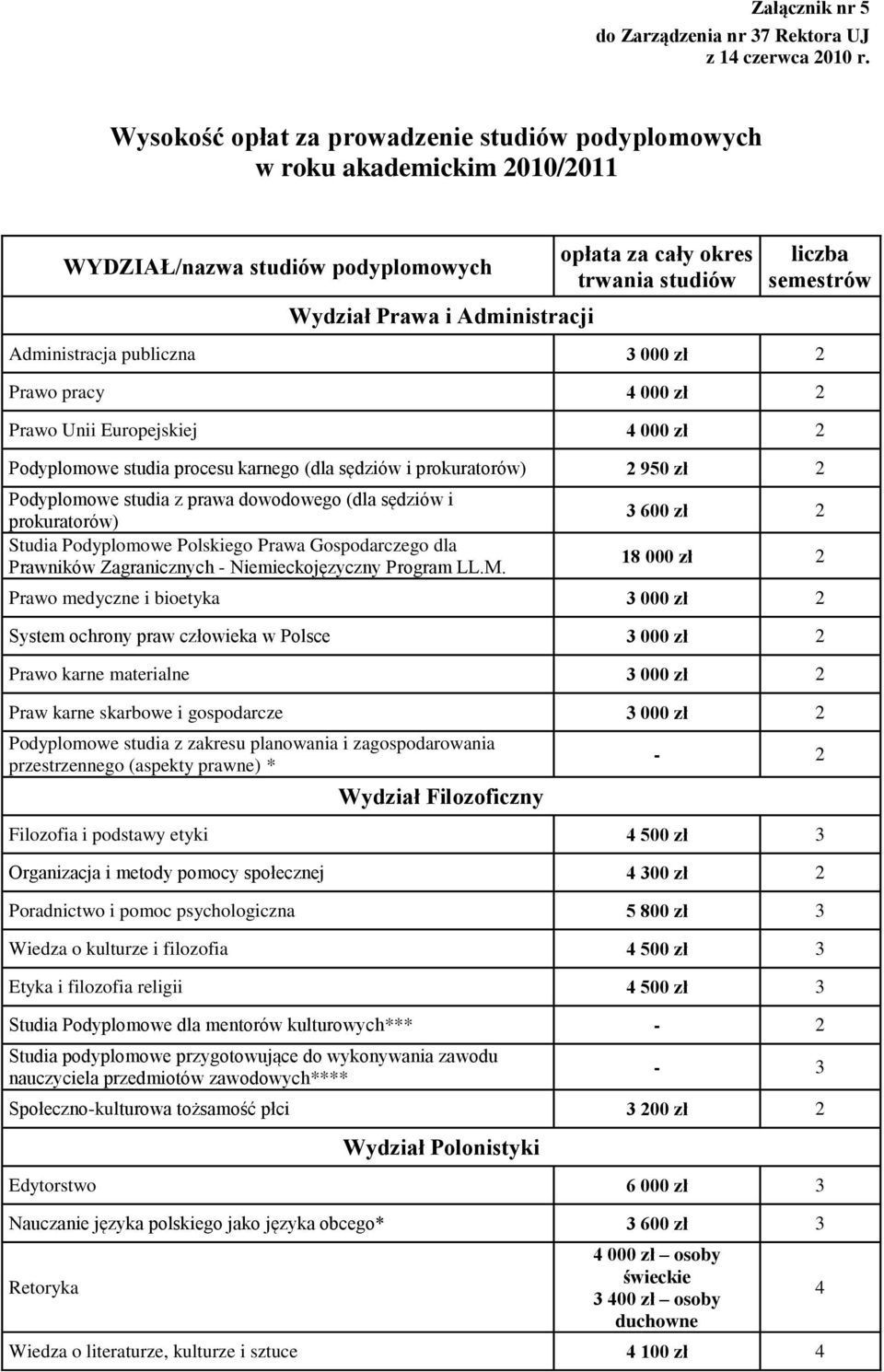 Załącznik nr 5
do Zarządzenia nr 37 Rektora UJ
z 14 czerwca 2010 r.

Wysokość opłat za prowadzenie studiów podyplomowych w roku akademickim 2010/2011

| WYDZIAŁ/nazwa studiów podyplomowych | opłata za cały okres trwania studiów | liczba semestrów |
|---|---|---|
| Wydział Prawa i Administracji | | |
| Administracja publiczna | 3 000 zł | 2 |
| Prawo pracy | 4 000 zł | 2 |
| Prawo Unii Europejskiej | 4 000 zł | 2 |
| Podyplomowe studia procesu karnego (dla sędziów i prokuratorów) | 2 950 zł | 2 |
| Podyplomowe studia z prawa dowodowego (dla sędziów i prokuratorów) | 3 600 zł | 2 |
| Studia Podyplomowe Polskiego Prawa Gospodarczego dla Prawników Zagranicznych - Niemieckojęzyczny Program LL.M. | 18 000 zł | 2 |
| Prawo medyczne i bioetyka | 3 000 zł | 2 |
| System ochrony praw człowieka w Polsce | 3 000 zł | 2 |
| Prawo karne materialne | 3 000 zł | 2 |
| Praw karne skarbowe i gospodarcze | 3 000 zł | 2 |
| Podyplomowe studia z zakresu planowania i zagospodarowania przestrzennego (aspekty prawne) * | - | 2 |
| Wydział Filozoficzny | | |
| Filozofia i podstawy etyki | 4 500 zł | 3 |
| Organizacja i metody pomocy społecznej | 4 300 zł | 2 |
| Poradnictwo i pomoc psychologiczna | 5 800 zł | 3 |
| Wiedza o kulturze i filozofia | 4 500 zł | 3 |
| Etyka i filozofia religii | 4 500 zł | 3 |
| Studia Podyplomowe dla mentorów kulturowych*** | - | 2 |
| Studia podyplomowe przygotowujące do wykonywania zawodu nauczyciela przedmiotów zawodowych**** | - | 3 |
| Społeczno-kulturowa tożsamość płci | 3 200 zł | 2 |
| Wydział Polonistyki | | |
| Edytorstwo | 6 000 zł | 3 |
| Nauczanie języka polskiego jako języka obcego* | 3 600 zł | 3 |
| Retoryka | 4 000 zł – osoby świeckie 3 400 zł – osoby duchowne | 4 |
| Wiedza o literaturze, kulturze i sztuce | 4 100 zł | 4 |